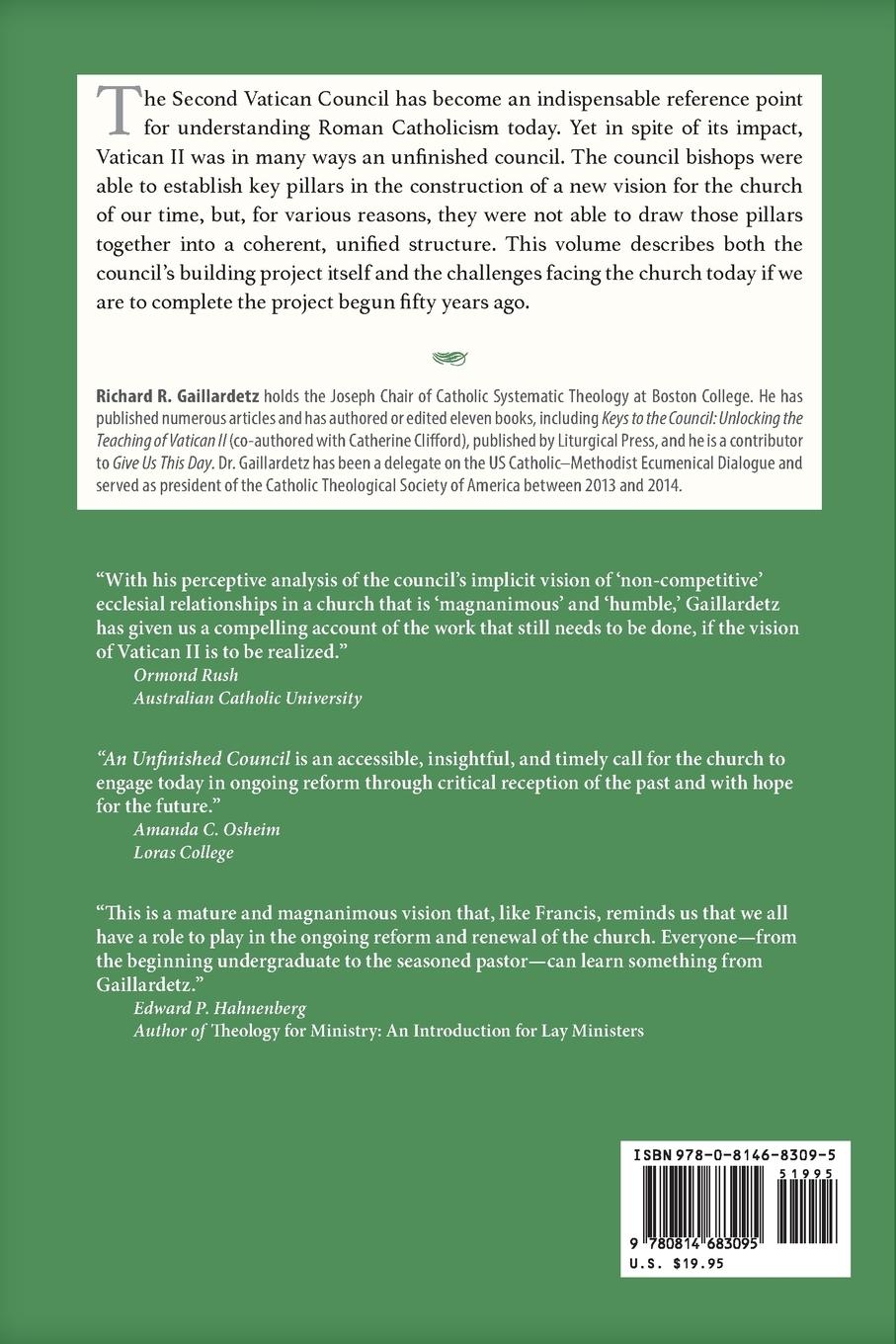 The Second Vatican Council has become an indispensable reference point for understanding Roman Catholicism today. Yet in spite of its impact, Vatican II was in many ways an unfinished council. The council bishops were able to establish key pillars in the construction of a new vision for the church of our time, but, for various reasons, they were not able to draw those pillars together into a coherent, unified structure. This volume describes both the council's building project itself and the challenges facing the church today if we are to complete the project begun fifty years ago.

Richard R. Gaillardetz holds the Joseph Chair of Catholic Systematic Theology at Boston College. He has published numerous articles and has authored or edited eleven books, including Keys to the Council: Unlocking the Teaching of Vatican II (co-authored with Catherine Clifford), published by Liturgical Press, and he is a contributor to Give Us This Day. Dr. Gaillardetz has been a delegate on the US Catholic–Methodist Ecumenical Dialogue and served as president of the Catholic Theological Society of America between 2013 and 2014.

"With his perceptive analysis of the council's implicit vision of 'non-competitive' ecclesial relationships in a church that is 'magnanimous' and 'humble,' Gaillardetz has given us a compelling account of the work that still needs to be done, if the vision of Vatican II is to be realized."
Ormond Rush
Australian Catholic University

"An Unfinished Council is an accessible, insightful, and timely call for the church to engage today in ongoing reform through critical reception of the past and with hope for the future."
Amanda C. Osheim
Loras College

"This is a mature and magnanimous vision that, like Francis, reminds us that we all have a role to play in the ongoing reform and renewal of the church. Everyone—from the beginning undergraduate to the seasoned pastor—can learn something from Gaillardetz."
Edward P. Hahnenberg
Author of Theology for Ministry: An Introduction for Lay Ministers

ISBN 978-0-8146-8309-5
51995
9 780814 683095
U.S. $19.95